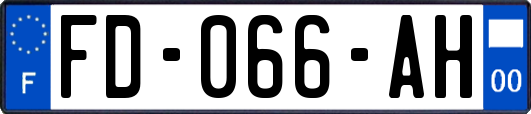 F
FD-066-AH
00